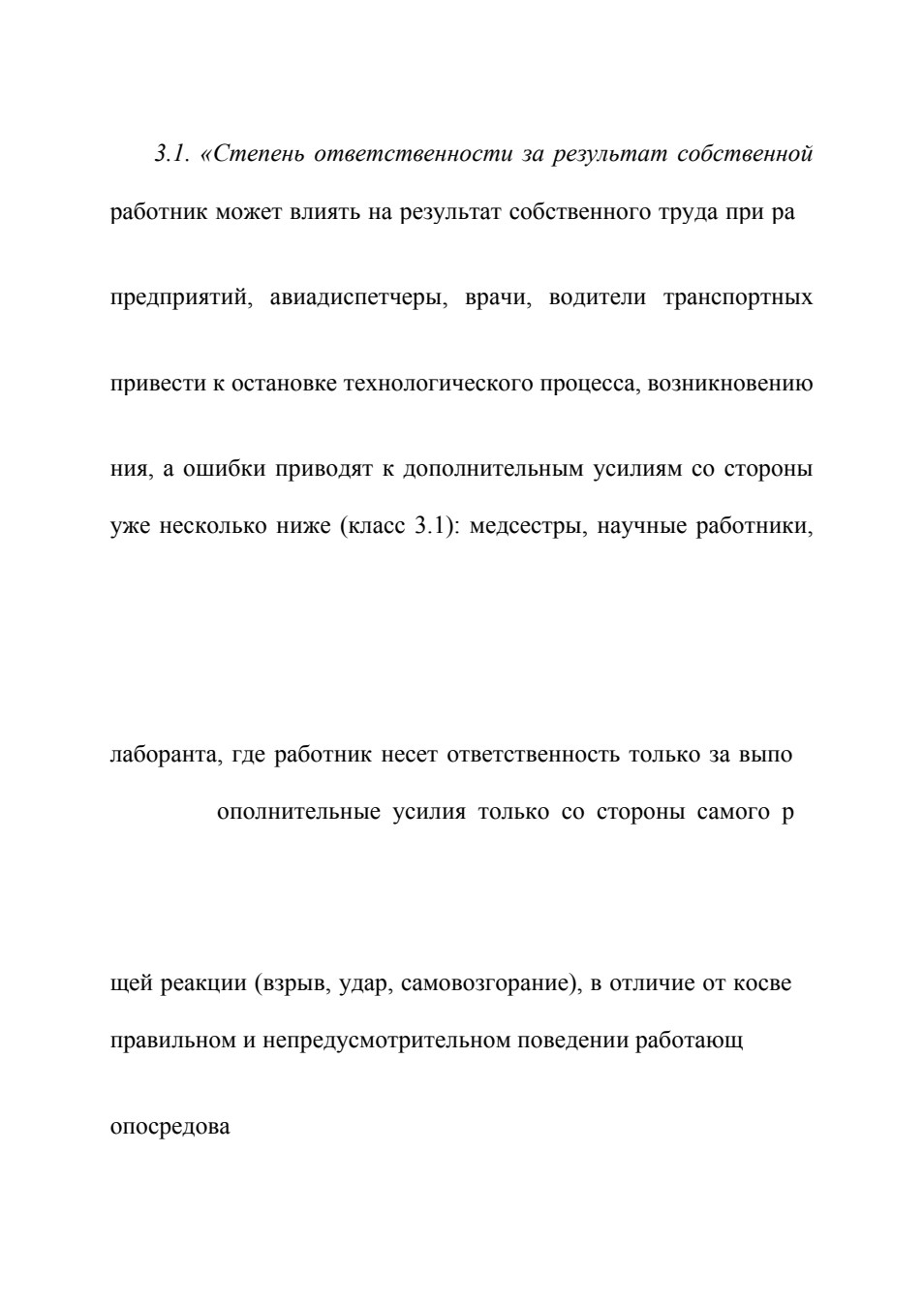 3.1. «Степень ответственности за результат собственной

работник может влиять на результат собственного труда при ра

предприятий, авиадиспетчеры, врачи, водители транспортных

привести к остановке технологического процесса, возникновению

ния, а ошибки приводят к дополнительным усилиям со стороны уже несколько ниже (класс 3.1): медсестры, научные работники,

лаборанта, где работник несет ответственность только за выпо

ополнительные усилия только со стороны самого р

щей реакции (взрыв, удар, самовозгорание), в отличие от косве правильном и непредусмотрительном поведении работающ

опосредова